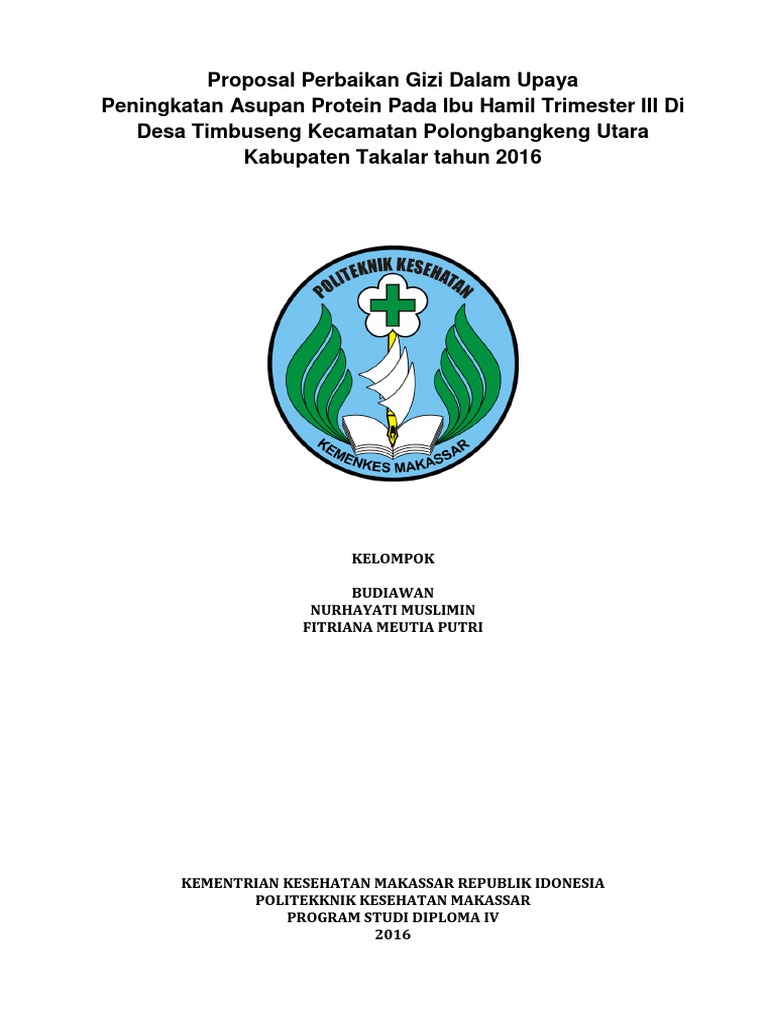 Proposal Perbaikan Gizi Dalam Upaya Peningkatan Asupan Protein Pada Ibu Hamil Trimester III Di Desa Timbuseng Kecamatan Polongbangkeng Utara Kabupaten Takalar tahun 2016

POLITEKNIK KESEHATAN
KEMENKES MAKASSAR

KELOMPOK

BUDIAWAN
NURHAYATI MUSLIMIN
FITRIANA MEUTIA PUTRI

KEMENTRIAN KESEHATAN MAKASSAR REPUBLIK IDONESIA
POLITEKKNIK KESEHATAN MAKASSAR
PROGRAM STUDI DIPLOMA IV
2016